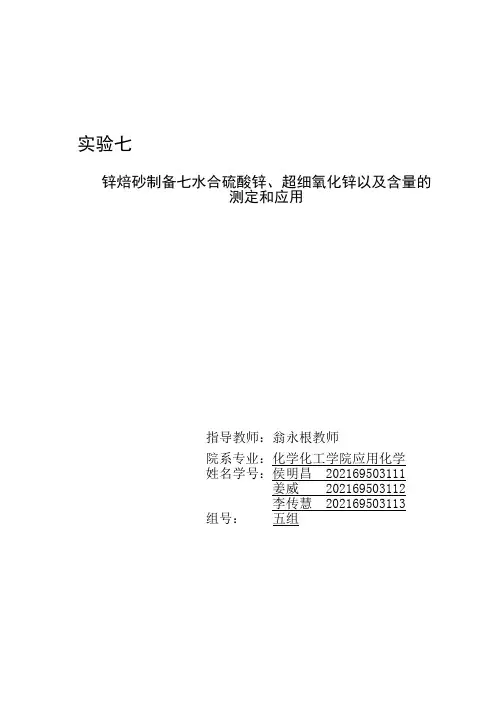 实验七

锌焙砂制备七水合硫酸锌、超细氧化锌以及含量的测定和应用

指导教师：翁永根教师

院系专业：化学化工学院应用化学

姓名学号：侯明昌 202169503111

姜威 202169503112

李传慧 202169503113

组号： 五组